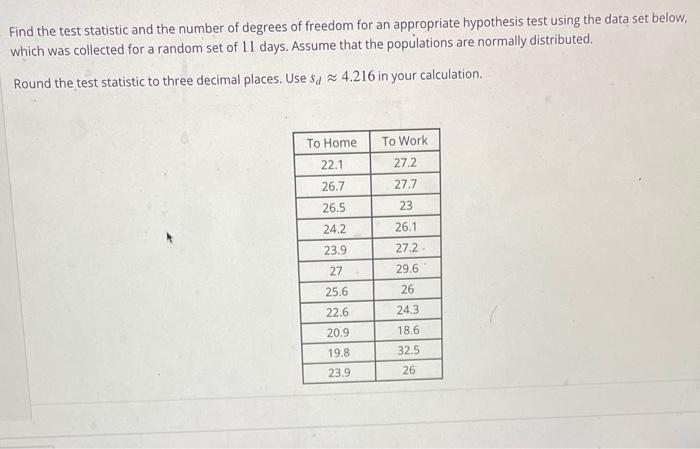 Find the test statistic and the number of degrees of freedom for an appropriate hypothesis test using the data set below, which was collected for a random set of $11$ days. Assume that the populations are normally distributed.

Round the test statistic to three decimal places. Use $s_d \approx 4.216$ in your calculation.

| To Home | To Work |
|---|---|
| 22.1 | 27.2 |
| 26.7 | 27.7 |
| 26.5 | 23 |
| 24.2 | 26.1 |
| 23.9 | 27.2 |
| 27 | 29.6 |
| 25.6 | 26 |
| 22.6 | 24.3 |
| 20.9 | 18.6 |
| 19.8 | 32.5 |
| 23.9 | 26 |